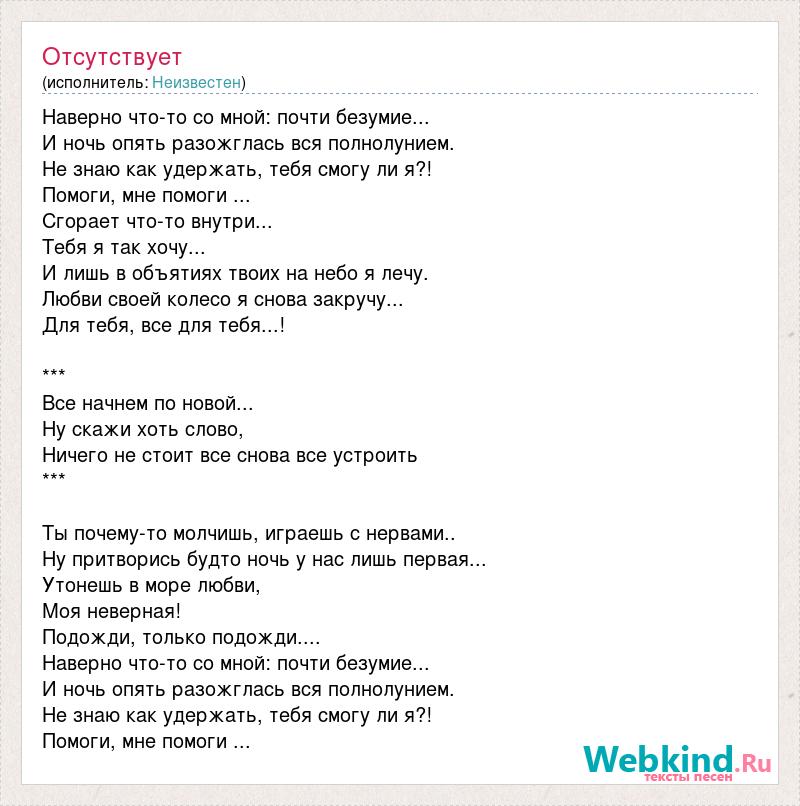 Отсутствует
(исполнитель: Неизвестен)

Наверно что-то со мной: почти безумие...
И ночь опять разожглась вся полнолунием.
Не знаю как удержать, тебя смогу ли я?!
Помоги, мне помоги ...
Сгорает что-то внутри...
Тебя я так хочу...
И лишь в объятиях твоих на небо я лечу.
Любви своей колесо я снова закручу...
Для тебя, все для тебя...!

***
Все начнем по новой...
Ну скажи хоть слово,
Ничего не стоит все снова все устроить
***

Ты почему-то молчишь, играешь с нервами..
Ну притворись будто ночь у нас лишь первая...
Утонешь в море любви,
Моя неверная!
Подожди, только подожди....
Наверно что-то со мной: почти безумие...
И ночь опять разожглась вся полнолунием.
Не знаю как удержать, тебя смогу ли я?!
Помоги, мне помоги ...

Webkind.Ru
тексты песен